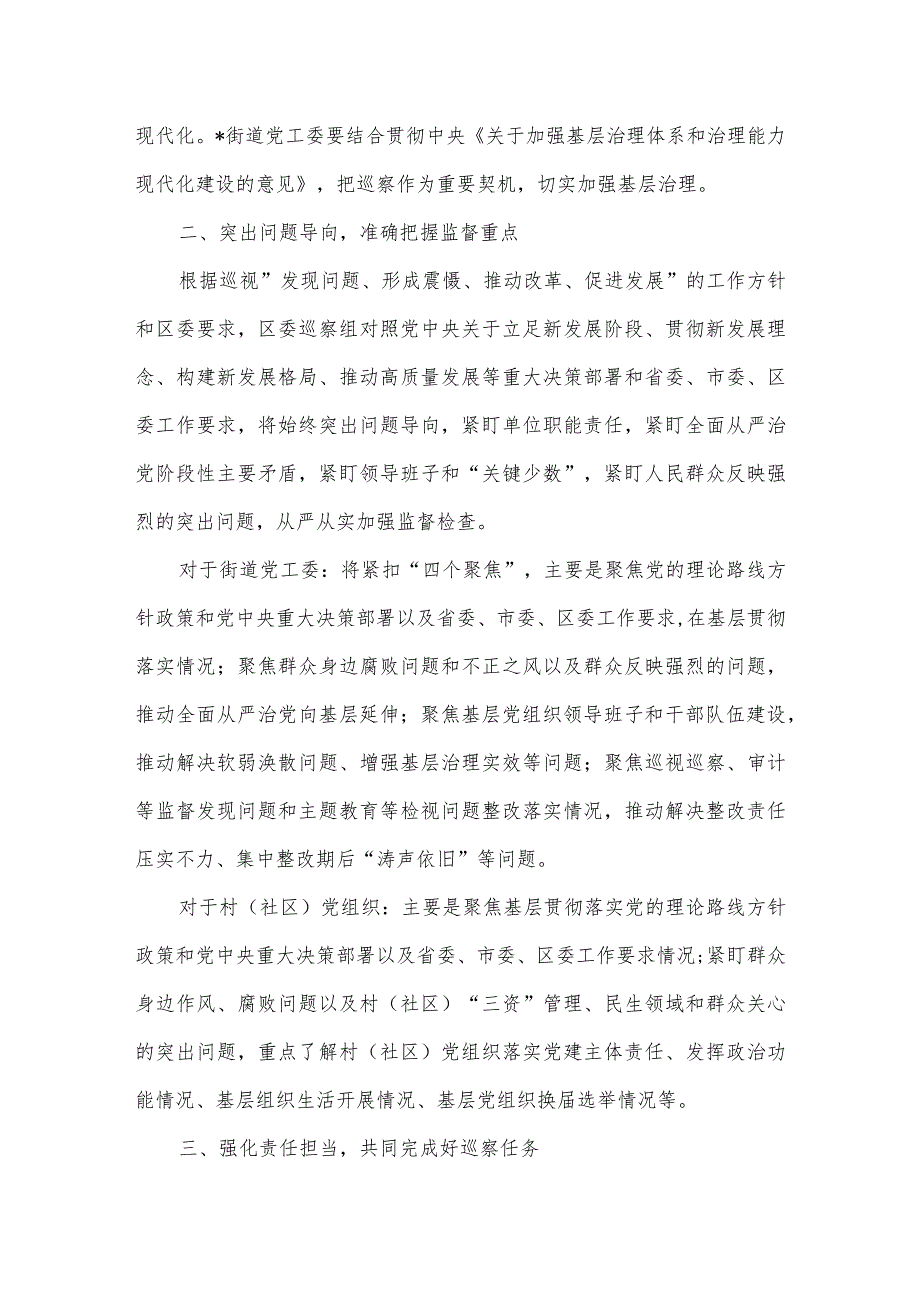 现代化。*街道党工委要结合贯彻中央《关于加强基层治理体系和治理能力现代化建设的意见》，把巡察作为重要契机，切实加强基层治理。

二、突出问题导向，准确把握监督重点

根据巡视”发现问题、形成震慑、推动改革、促进发展”的工作方针和区委要求，区委巡察组对照党中央关于立足新发展阶段、贯彻新发展理念、构建新发展格局、推动高质量发展等重大决策部署和省委、市委、区委工作要求，将始终突出问题导向，紧盯单位职能责任，紧盯全面从严治党阶段性主要矛盾，紧盯领导班子和“关键少数”，紧盯人民群众反映强烈的突出问题，从严从实加强监督检查。

对于街道党工委：将紧扣“四个聚焦”，主要是聚焦党的理论路线方针政策和党中央重大决策部署以及省委、市委、区委工作要求,在基层贯彻落实情况；聚焦群众身边腐败问题和不正之风以及群众反映强烈的问题，推动全面从严治党向基层延伸；聚焦基层党组织领导班子和干部队伍建设,推动解决软弱涣散问题、增强基层治理实效等问题；聚焦巡视巡察、审计等监督发现问题和主题教育等检视问题整改落实情况，推动解决整改责任压实不力、集中整改期后“涛声依旧”等问题。

对于村（社区）党组织：主要是聚焦基层贯彻落实党的理论路线方针政策和党中央重大决策部署以及省委、市委、区委工作要求情况;紧盯群众身边作风、腐败问题以及村（社区）“三资”管理、民生领域和群众关心的突出问题，重点了解村（社区）党组织落实党建主体责任、发挥政治功能情况、基层组织生活开展情况、基层党组织换届选举情况等。

三、强化责任担当，共同完成好巡察任务